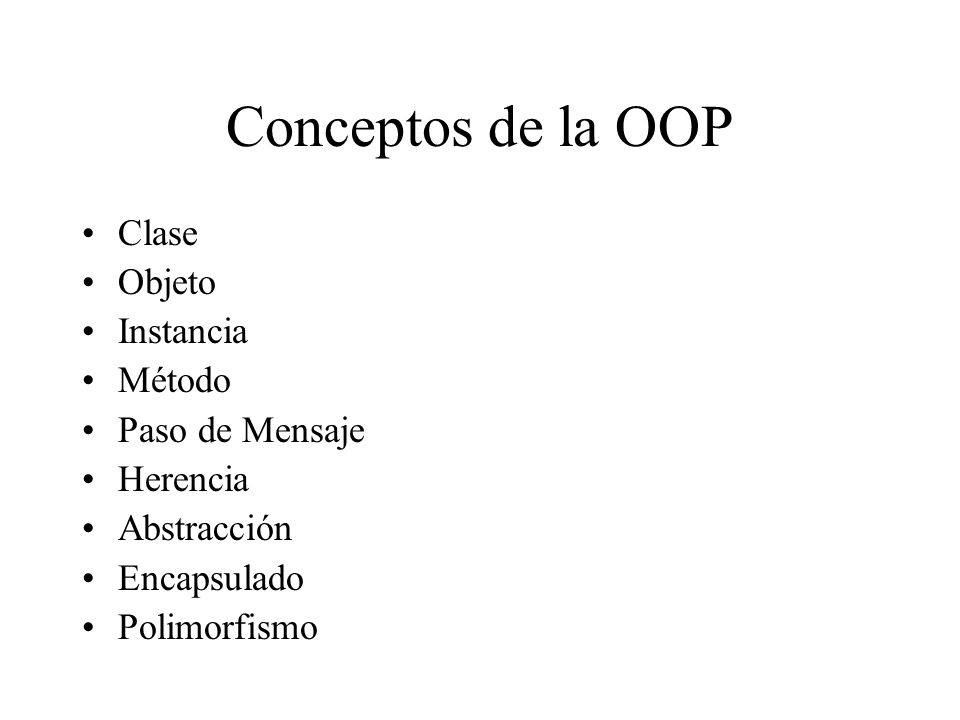 Conceptos de la OOP

• Clase
• Objeto
• Instancia
• Método
• Paso de Mensaje
• Herencia
• Abstracción
• Encapsulado
• Polimorfismo